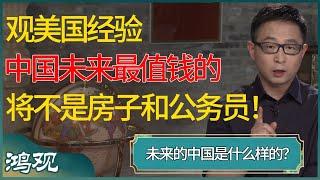 观美国经验
中国未来最值钱的
将不是房子和公务员！

未来的中国是什么样的?

鸿观